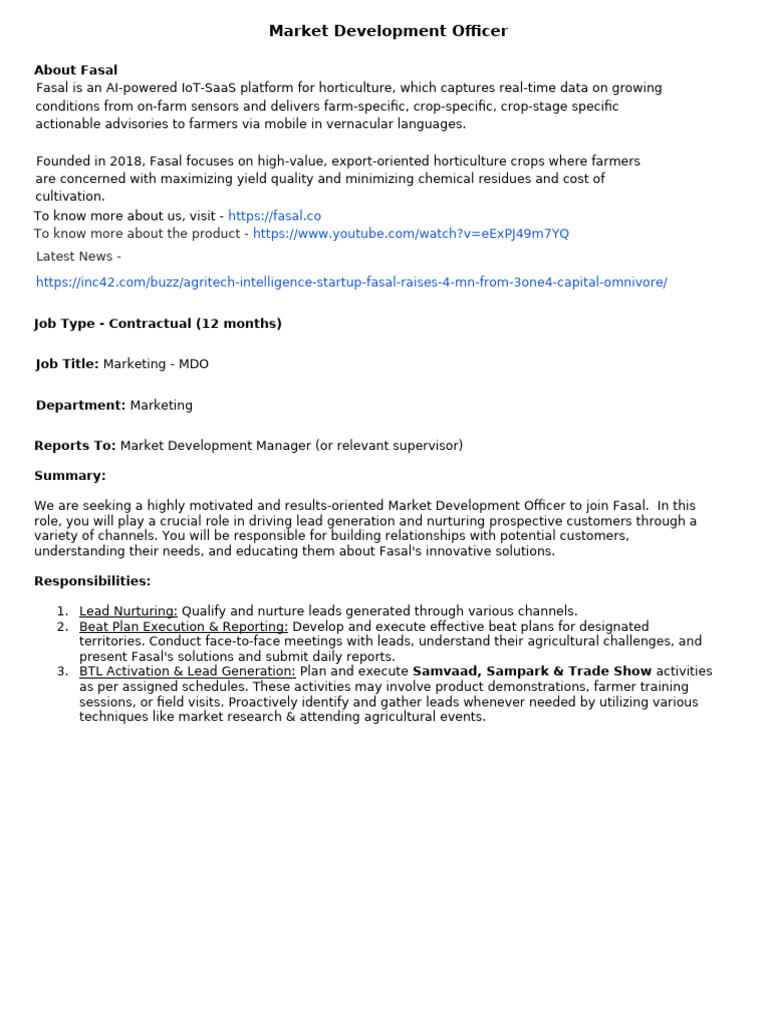 Market Development Officer

About Fasal
Fasal is an AI-powered IoT-SaaS platform for horticulture, which captures real-time data on growing conditions from on-farm sensors and delivers farm-specific, crop-specific, crop-stage specific actionable advisories to farmers via mobile in vernacular languages.

Founded in 2018, Fasal focuses on high-value, export-oriented horticulture crops where farmers are concerned with maximizing yield quality and minimizing chemical residues and cost of cultivation.
To know more about us, visit - https://fasal.co
To know more about the product - https://www.youtube.com/watch?v=eExPJ49m7YQ
Latest News -
https://inc42.com/buzz/agritech-intelligence-startup-fasal-raises-4-mn-from-3one4-capital-omnivore/

Job Type - Contractual (12 months)

Job Title: Marketing - MDO

Department: Marketing

Reports To: Market Development Manager (or relevant supervisor)

Summary:

We are seeking a highly motivated and results-oriented Market Development Officer to join Fasal. In this role, you will play a crucial role in driving lead generation and nurturing prospective customers through a variety of channels. You will be responsible for building relationships with potential customers, understanding their needs, and educating them about Fasal's innovative solutions.

Responsibilities:

1. Lead Nurturing: Qualify and nurture leads generated through various channels.
2. Beat Plan Execution & Reporting: Develop and execute effective beat plans for designated territories. Conduct face-to-face meetings with leads, understand their agricultural challenges, and present Fasal's solutions and submit daily reports.
3. BTL Activation & Lead Generation: Plan and execute Samvaad, Sampark & Trade Show activities as per assigned schedules. These activities may involve product demonstrations, farmer training sessions, or field visits. Proactively identify and gather leads whenever needed by utilizing various techniques like market research & attending agricultural events.